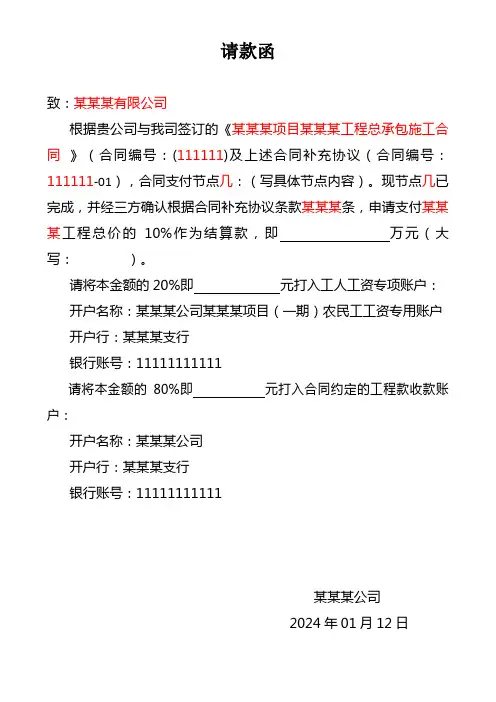 请款函

致：某某某有限公司

根据贵公司与我司签订的《某某某项目某某某工程总承包施工合同 》（合同编号：(111111)及上述合同补充协议（合同编号：111111-01），合同支付节点几：（写具体节点内容）。现节点几已完成，并经三方确认根据合同补充协议条款某某某条，申请支付某某某工程总价的 10%作为结算款，即________________万元（大写：　　　　）。

请将本金额的 20%即____________元打入工人工资专项账户：

开户名称：某某某公司某某某项目（一期）农民工工资专用账户

开户行：某某某支行

银行账号：11111111111

请将本金额的 80%即__________元打入合同约定的工程款收款账户：

开户名称：某某某公司

开户行：某某某支行

银行账号：11111111111

某某某公司

2024 年 01 月 12 日